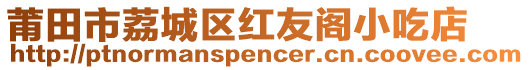 莆田市荔城区红友阁小吃店
http://ptnormanspencer.cn.coovee.com